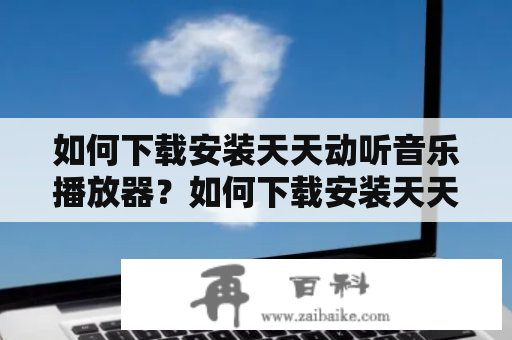 如何下载安装天天动听音乐播放器？如何下载安装天天

再 百科
www.zaibaike.com